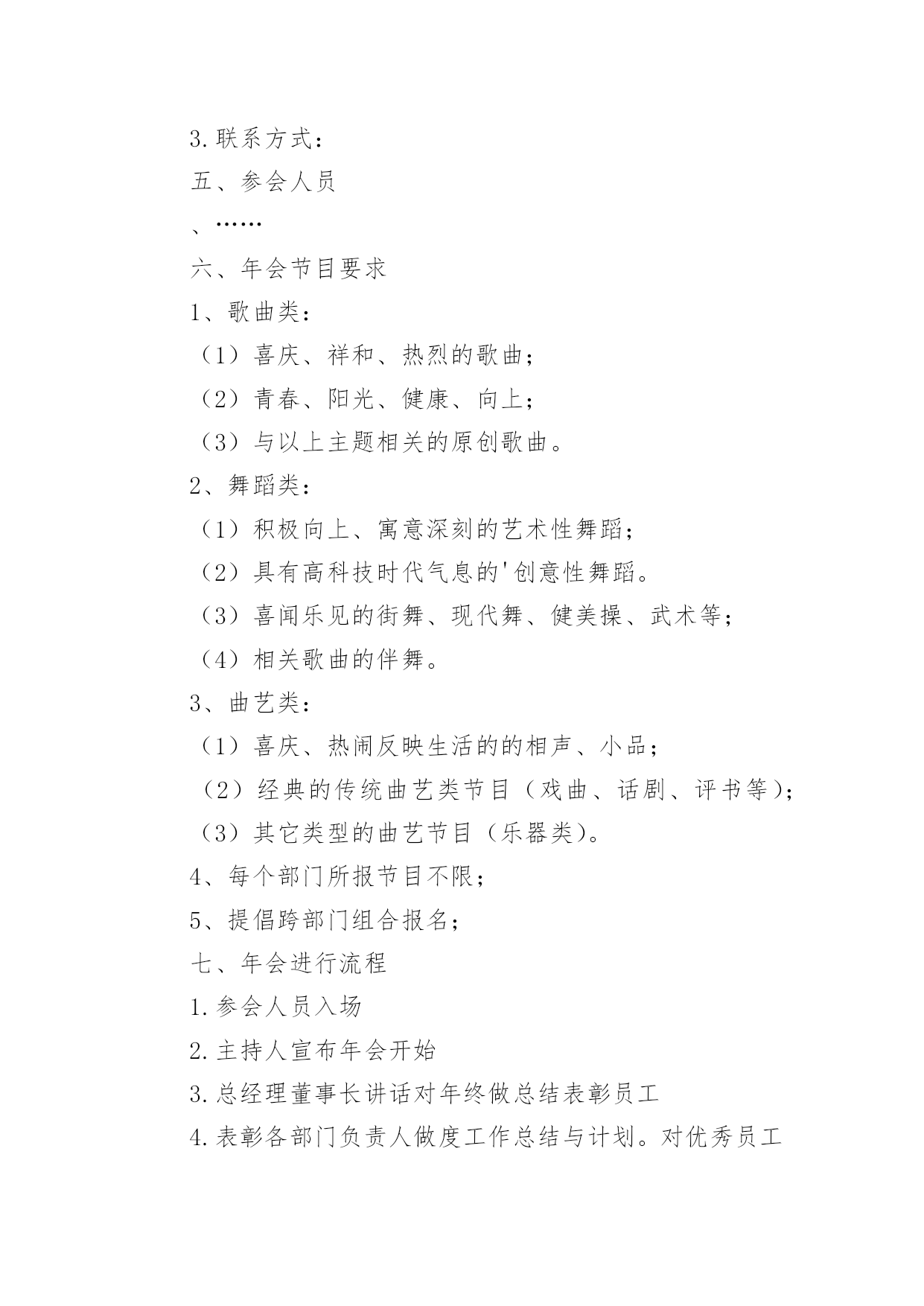 3.联系方式：

五、参会人员

、……

六、年会节目要求

1、歌曲类：

（1）喜庆、祥和、热烈的歌曲；

（2）青春、阳光、健康、向上；

（3）与以上主题相关的原创歌曲。

2、舞蹈类：

（1）积极向上、寓意深刻的艺术性舞蹈；

（2）具有高科技时代气息的'创意性舞蹈。

（3）喜闻乐见的街舞、现代舞、健美操、武术等；

（4）相关歌曲的伴舞。

3、曲艺类：

（1）喜庆、热闹反映生活的的相声、小品；

（2）经典的传统曲艺类节目（戏曲、话剧、评书等）；

（3）其它类型的曲艺节目（乐器类）。

4、每个部门所报节目不限；

5、提倡跨部门组合报名；

七、年会进行流程

1.参会人员入场

2.主持人宣布年会开始

3.总经理董事长讲话对年终做总结表彰员工

4.表彰各部门负责人做度工作总结与计划。对优秀员工